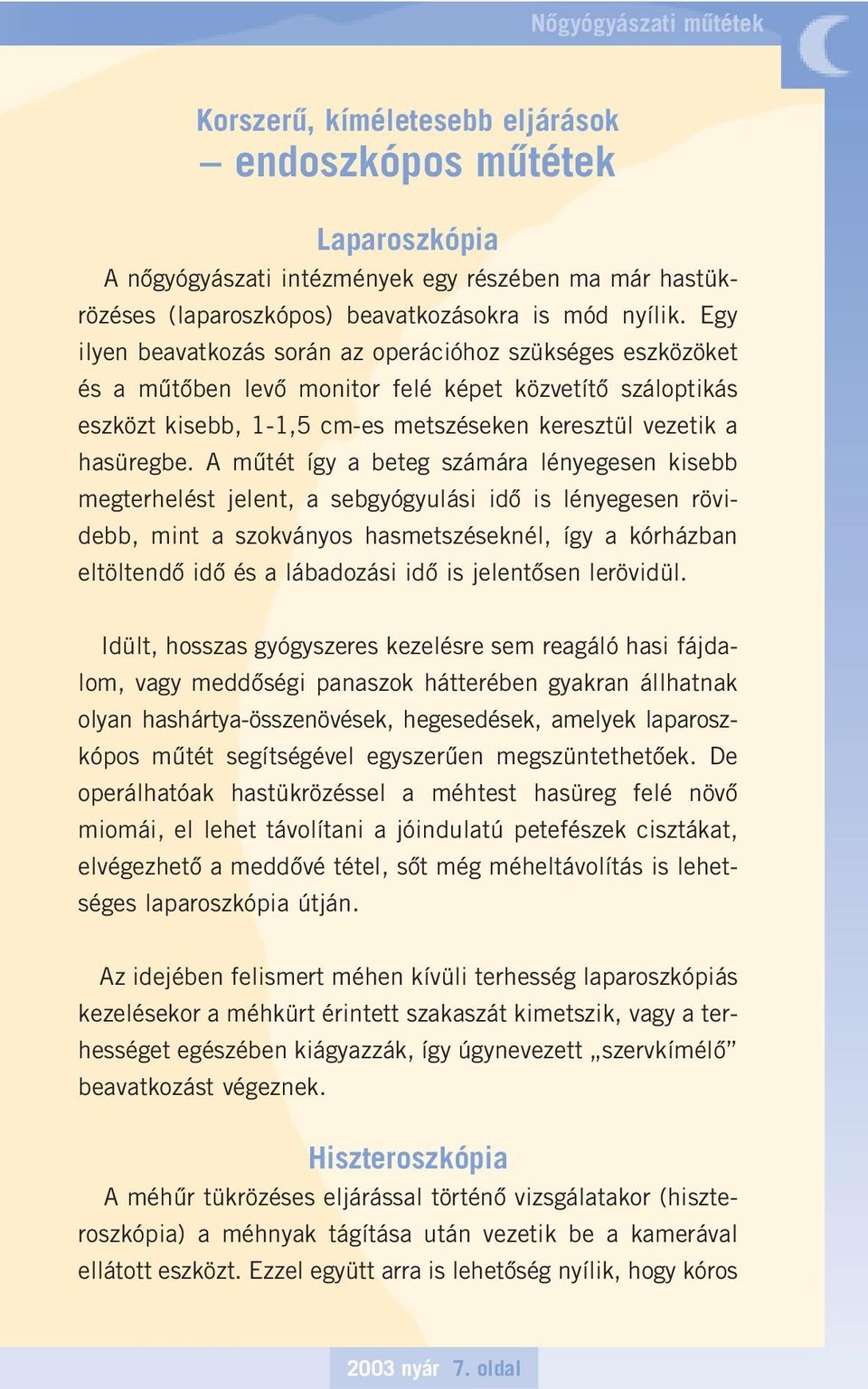 Nőgyógyászati műtétek

Korszerű, kíméletesebb eljárások
– endoszkópos műtétek

Laparoszkópia

A nőgyógyászati intézmények egy részében ma már hastükrözéses (laparoszkópos) beavatkozásokra is mód nyílik. Egy ilyen beavatkozás során az operációhoz szükséges eszközöket és a műtőben levő monitor felé képet közvetítő száloptikás eszközt kisebb, 1-1,5 cm-es metszéseken keresztül vezetik a hasüregbe. A műtét így a beteg számára lényegesen kisebb megterhelést jelent, a sebgyógyulási idő is lényegesen rövidebb, mint a szokványos hasmetszéseknél, így a kórházban eltöltendő idő és a lábadozási idő is jelentősen lerövidül.

Idült, hosszas gyógyszeres kezelésre sem reagáló hasi fájdalom, vagy meddőségi panaszok hátterében gyakran állhatnak olyan hashártya-összenövések, hegesedések, amelyek laparoszkópos műtét segítségével egyszerűen megszüntethetőek. De operálhatóak hastükrözéssel a méhtest hasüreg felé növő miomái, el lehet távolítani a jóindulatú petefészek cisztákat, elvégezhető a meddővé tétel, sőt még méheltávolítás is lehetséges laparoszkópia útján.

Az idejében felismert méhen kívüli terhesség laparoszkópiás kezelésekor a méhkürt érintett szakaszát kimetszik, vagy a terhességet egészében kiágyazzák, így úgynevezett „szervkímélő” beavatkozást végeznek.

Hiszteroszkópia

A méhűr tükrözéses eljárással történő vizsgálatakor (hiszteroszkópia) a méhnyak tágítása után vezetik be a kamerával ellátott eszközt. Ezzel együtt arra is lehetőség nyílik, hogy kóros

2003 nyár 7. oldal